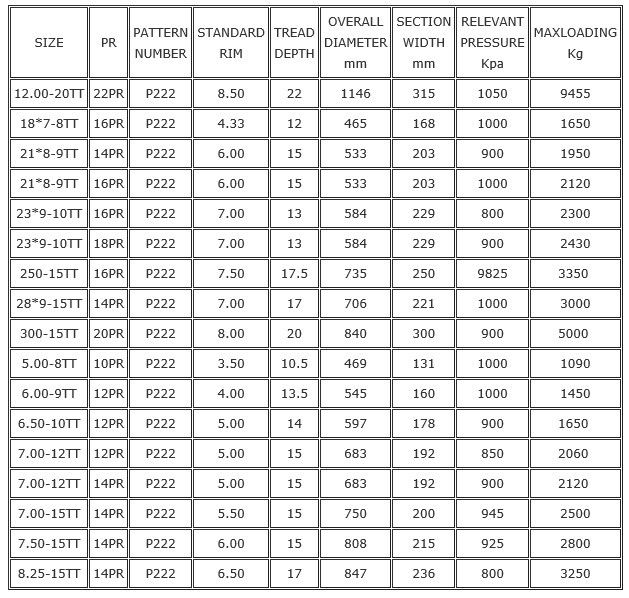 | SIZE | PR | PATTERN NUMBER | STANDARD RIM | TREAD DEPTH | OVERALL DIAMETER mm | SECTION WIDTH mm | RELEVANT PRESSURE Kpa | MAXLOADING Kg |
|---|---|---|---|---|---|---|---|---|
| 12.00-20TT | 22PR | P222 | 8.50 | 22 | 1146 | 315 | 1050 | 9455 |
| 18*7-8TT | 16PR | P222 | 4.33 | 12 | 465 | 168 | 1000 | 1650 |
| 21*8-9TT | 14PR | P222 | 6.00 | 15 | 533 | 203 | 900 | 1950 |
| 21*8-9TT | 16PR | P222 | 6.00 | 15 | 533 | 203 | 1000 | 2120 |
| 23*9-10TT | 16PR | P222 | 7.00 | 13 | 584 | 229 | 800 | 2300 |
| 23*9-10TT | 18PR | P222 | 7.00 | 13 | 584 | 229 | 900 | 2430 |
| 250-15TT | 16PR | P222 | 7.50 | 17.5 | 735 | 250 | 9825 | 3350 |
| 28*9-15TT | 14PR | P222 | 7.00 | 17 | 706 | 221 | 1000 | 3000 |
| 300-15TT | 20PR | P222 | 8.00 | 20 | 840 | 300 | 900 | 5000 |
| 5.00-8TT | 10PR | P222 | 3.50 | 10.5 | 469 | 131 | 1000 | 1090 |
| 6.00-9TT | 12PR | P222 | 4.00 | 13.5 | 545 | 160 | 1000 | 1450 |
| 6.50-10TT | 12PR | P222 | 5.00 | 14 | 597 | 178 | 900 | 1650 |
| 7.00-12TT | 12PR | P222 | 5.00 | 15 | 683 | 192 | 850 | 2060 |
| 7.00-12TT | 14PR | P222 | 5.00 | 15 | 683 | 192 | 900 | 2120 |
| 7.00-15TT | 14PR | P222 | 5.50 | 15 | 750 | 200 | 945 | 2500 |
| 7.50-15TT | 14PR | P222 | 6.00 | 15 | 808 | 215 | 925 | 2800 |
| 8.25-15TT | 14PR | P222 | 6.50 | 17 | 847 | 236 | 800 | 3250 |